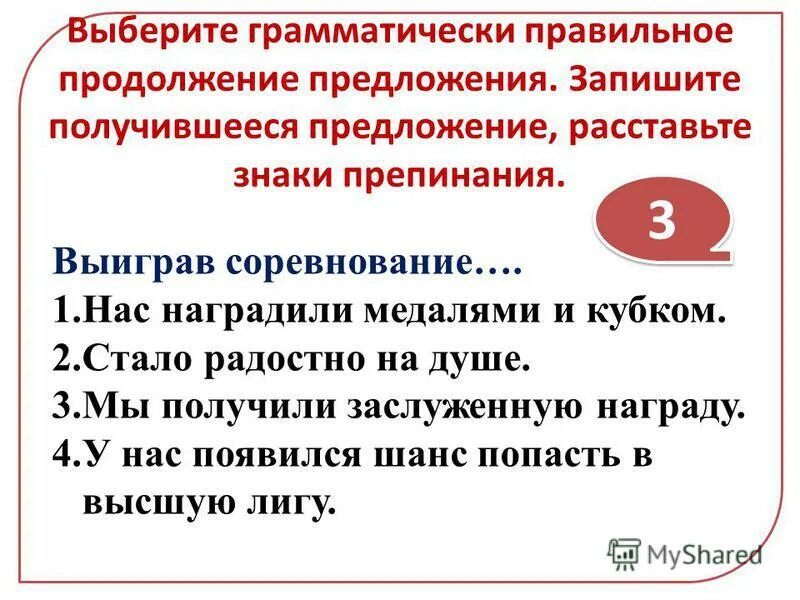 Выберите грамматически правильное продолжение предложения. Запишите получившееся предложение, расставьте знаки препинания.

3

Выиграв соревнование….
1.Нас наградили медалями и кубком.
2.Стало радостно на душе.
3.Мы получили заслуженную награду.
4.У нас появился шанс попасть в высшую лигу.

MyShared